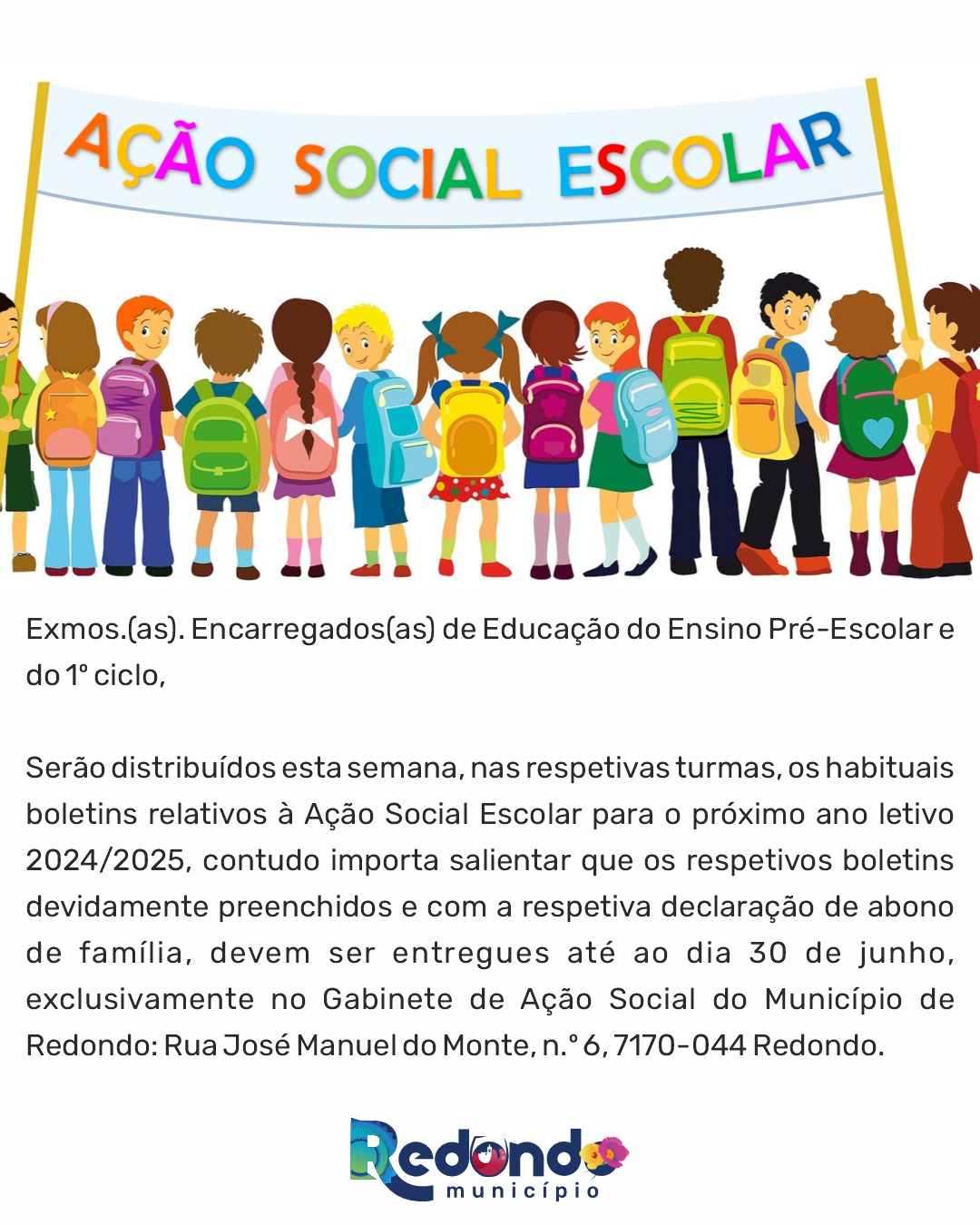 AÇÃO SOCIAL ESCOLAR

Exmos.(as). Encarregados(as) de Educação do Ensino Pré-Escolar e do 1º ciclo,

Serão distribuídos esta semana, nas respetivas turmas, os habituais boletins relativos à Ação Social Escolar para o próximo ano letivo 2024/2025, contudo importa salientar que os respetivos boletins devidamente preenchidos e com a respetiva declaração de abono de família, devem ser entregues até ao dia 30 de junho, exclusivamente no Gabinete de Ação Social do Município de Redondo: Rua José Manuel do Monte, n.º 6, 7170-044 Redondo.

Redondo
município